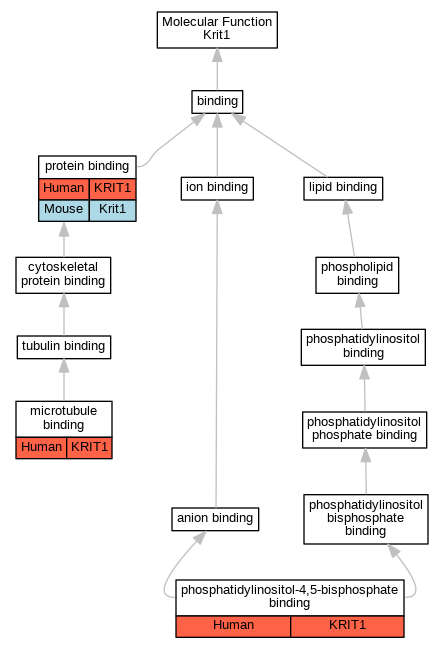 Molecular Function
Krit1

binding

protein binding

| Human | KRIT1 |
|---|---|
| Mouse | Krit1 |

ion binding

lipid binding

cytoskeletal protein binding

phospholipid binding

tubulin binding

phosphatidylinositol binding

microtubule binding

| Human | KRIT1 |
|---|---|

phosphatidylinositol phosphate binding

anion binding

phosphatidylinositol bisphosphate binding

phosphatidylinositol-4,5-bisphosphate binding

| Human | KRIT1 |
|---|---|